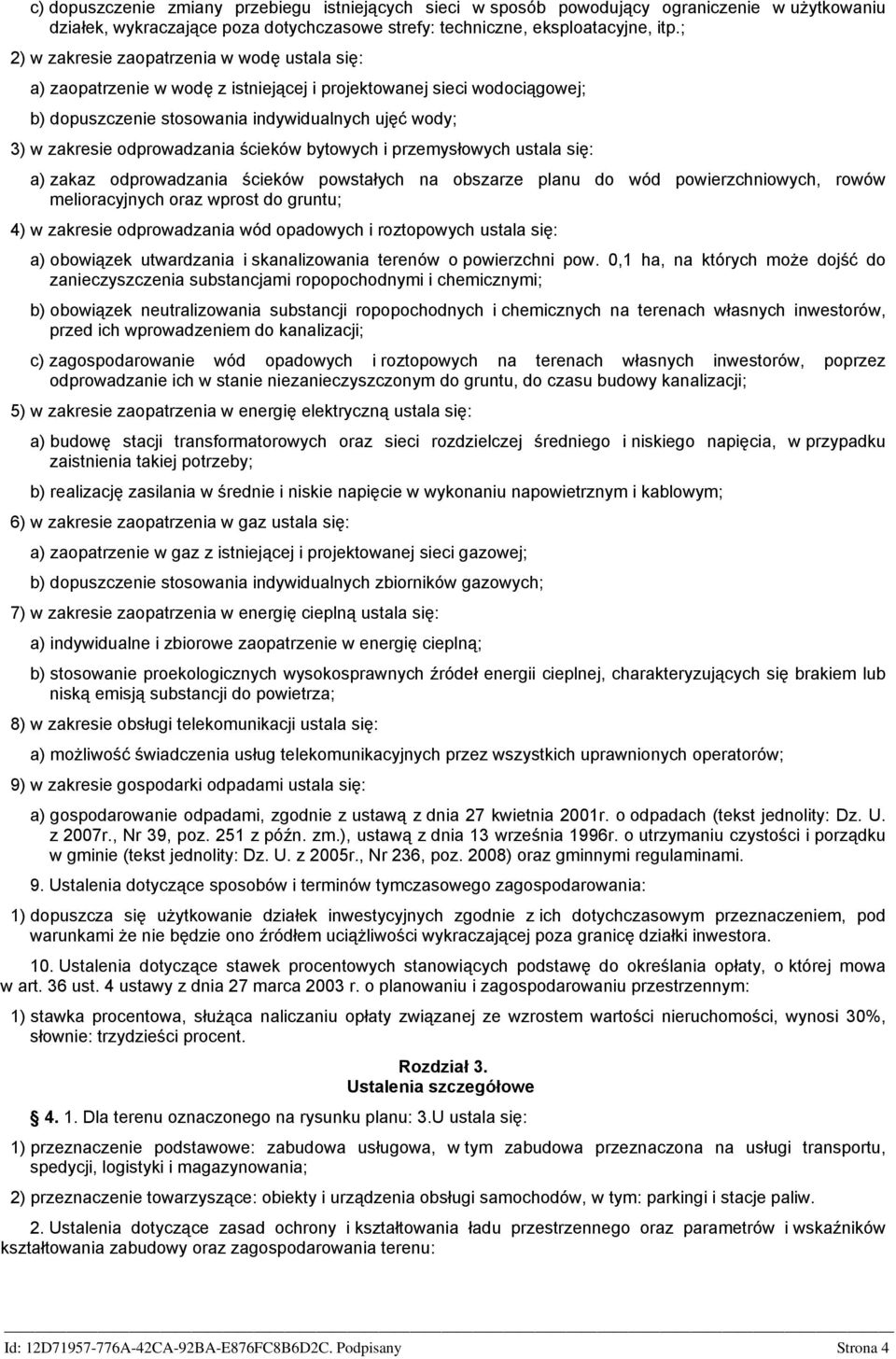 c) dopuszczenie zmiany przebiegu istniejących sieci w sposób powodujący ograniczenie w użytkowaniu działek, wykraczające poza dotychczasowe strefy: techniczne, eksploatacyjne, itp.;

2) w zakresie zaopatrzenia w wodę ustala się:

a) zaopatrzenie w wodę z istniejącej i projektowanej sieci wodociągowej;

b) dopuszczenie stosowania indywidualnych ujęć wody;

3) w zakresie odprowadzania ścieków bytowych i przemysłowych ustala się:

a) zakaz odprowadzania ścieków powstałych na obszarze planu do wód powierzchniowych, rowów melioracyjnych oraz wprost do gruntu;

4) w zakresie odprowadzania wód opadowych i roztopowych ustala się:

a) obowiązek utwardzania i skanalizowania terenów o powierzchni pow. 0,1 ha, na których może dojść do zanieczyszczenia substancjami ropopochodnymi i chemicznymi;

b) obowiązek neutralizowania substancji ropopochodnych i chemicznych na terenach własnych inwestorów, przed ich wprowadzeniem do kanalizacji;

c) zagospodarowanie wód opadowych i roztopowych na terenach własnych inwestorów, poprzez odprowadzanie ich w stanie niezanieczyszczonym do gruntu, do czasu budowy kanalizacji;

5) w zakresie zaopatrzenia w energię elektryczną ustala się:

a) budowę stacji transformatorowych oraz sieci rozdzielczej średniego i niskiego napięcia, w przypadku zaistnienia takiej potrzeby;

b) realizację zasilania w średnie i niskie napięcie w wykonaniu napowietrznym i kablowym;

6) w zakresie zaopatrzenia w gaz ustala się:

a) zaopatrzenie w gaz z istniejącej i projektowanej sieci gazowej;

b) dopuszczenie stosowania indywidualnych zbiorników gazowych;

7) w zakresie zaopatrzenia w energię cieplną ustala się:

a) indywidualne i zbiorowe zaopatrzenie w energię cieplną;

b) stosowanie proekologicznych wysokosprawnych źródeł energii cieplnej, charakteryzujących się brakiem lub niską emisją substancji do powietrza;

8) w zakresie obsługi telekomunikacji ustala się:

a) możliwość świadczenia usług telekomunikacyjnych przez wszystkich uprawnionych operatorów;

9) w zakresie gospodarki odpadami ustala się:

a) gospodarowanie odpadami, zgodnie z ustawą z dnia 27 kwietnia 2001r. o odpadach (tekst jednolity: Dz. U. z 2007r., Nr 39, poz. 251 z późn. zm.), ustawą z dnia 13 września 1996r. o utrzymaniu czystości i porządku w gminie (tekst jednolity: Dz. U. z 2005r., Nr 236, poz. 2008) oraz gminnymi regulaminami.

9. Ustalenia dotyczące sposobów i terminów tymczasowego zagospodarowania:

1) dopuszcza się użytkowanie działek inwestycyjnych zgodnie z ich dotychczasowym przeznaczeniem, pod warunkami że nie będzie ono źródłem uciążliwości wykraczającej poza granicę działki inwestora.

10. Ustalenia dotyczące stawek procentowych stanowiących podstawę do określania opłaty, o której mowa w art. 36 ust. 4 ustawy z dnia 27 marca 2003 r. o planowaniu i zagospodarowaniu przestrzennym:

1) stawka procentowa, służąca naliczaniu opłaty związanej ze wzrostem wartości nieruchomości, wynosi 30%, słownie: trzydzieści procent.

Rozdział 3.
Ustalenia szczegółowe

4. 1. Dla terenu oznaczonego na rysunku planu: 3.U ustala się:

1) przeznaczenie podstawowe: zabudowa usługowa, w tym zabudowa przeznaczona na usługi transportu, spedycji, logistyki i magazynowania;

2) przeznaczenie towarzyszące: obiekty i urządzenia obsługi samochodów, w tym: parkingi i stacje paliw.

2. Ustalenia dotyczące zasad ochrony i kształtowania ładu przestrzennego oraz parametrów i wskaźników kształtowania zabudowy oraz zagospodarowania terenu:

Id: 12D71957-776A-42CA-92BA-E876FC8B6D2C. Podpisany Strona 4